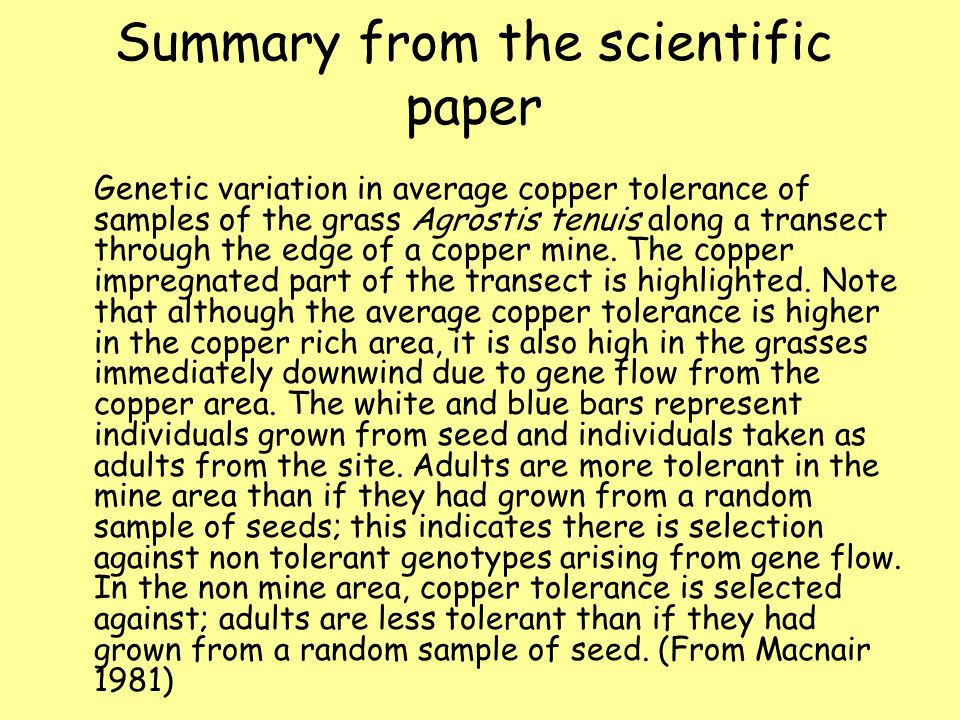 Summary from the scientific paper

Genetic variation in average copper tolerance of samples of the grass Agrostis tenuis along a transect through the edge of a copper mine. The copper impregnated part of the transect is highlighted. Note that although the average copper tolerance is higher in the copper rich area, it is also high in the grasses immediately downwind due to gene flow from the copper area. The white and blue bars represent individuals grown from seed and individuals taken as adults from the site. Adults are more tolerant in the mine area than if they had grown from a random sample of seeds; this indicates there is selection against non tolerant genotypes arising from gene flow. In the non mine area, copper tolerance is selected against; adults are less tolerant than if they had grown from a random sample of seed. (From Macnair 1981)